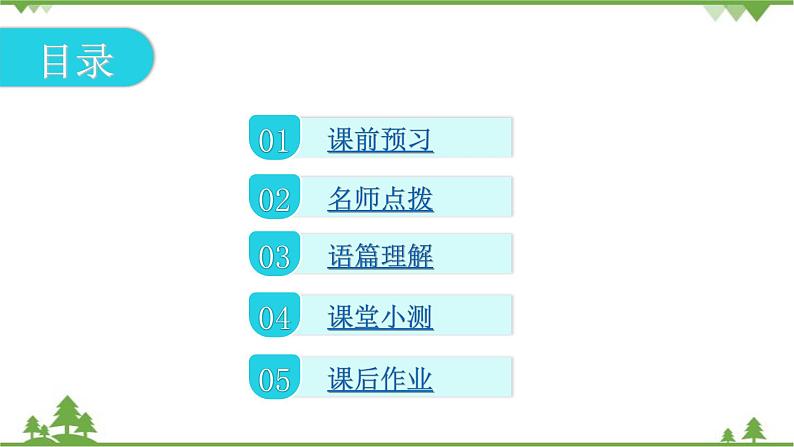 目录

01 课前预习

02 名师点拨

03 语篇理解

04 课堂小测

05 课后作业